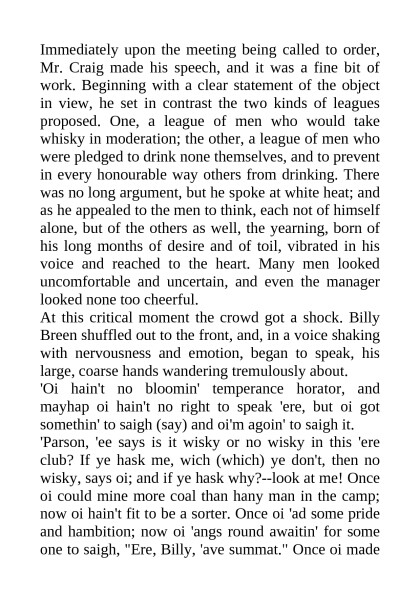 Immediately upon the meeting being called to order, Mr. Craig made his speech, and it was a fine bit of work. Beginning with a clear statement of the object in view, he set in contrast the two kinds of leagues proposed. One, a league of men who would take whisky in moderation; the other, a league of men who were pledged to drink none themselves, and to prevent in every honourable way others from drinking. There was no long argument, but he spoke at white heat; and as he appealed to the men to think, each not of himself alone, but of the others as well, the yearning, born of his long months of desire and of toil, vibrated in his voice and reached to the heart. Many men looked uncomfortable and uncertain, and even the manager looked none too cheerful.

At this critical moment the crowd got a shock. Billy Breen shuffled out to the front, and, in a voice shaking with nervousness and emotion, began to speak, his large, coarse hands wandering tremulously about.

'Oi hain't no bloomin' temperance horator, and mayhap oi hain't no right to speak 'ere, but oi got somethin' to saigh (say) and oi'm agoin' to saigh it.

'Parson, 'ee says is it wisky or no wisky in this 'ere club? If ye hask me, wich (which) ye don't, then no wisky, says oi; and if ye hask why?--look at me! Once oi could mine more coal than hany man in the camp; now oi hain't fit to be a sorter. Once oi 'ad some pride and hambition; now oi 'angs round awaitin' for some one to saigh, "Ere, Billy, 'ave summat." Once oi made